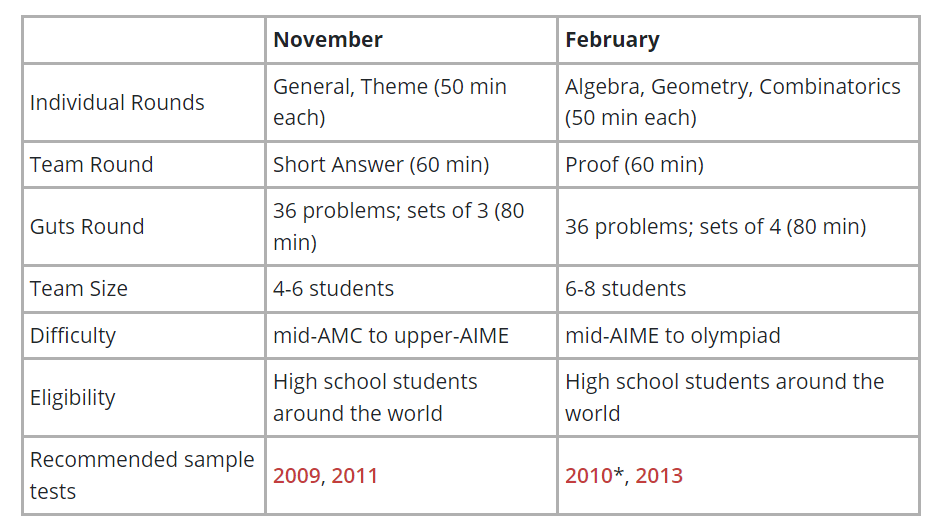 |  | November | February |
|---|---|---|
| Individual Rounds | General, Theme (50 min each) | Algebra, Geometry, Combinatorics (50 min each) |
| Team Round | Short Answer (60 min) | Proof (60 min) |
| Guts Round | 36 problems; sets of 3 (80 min) | 36 problems; sets of 4 (80 min) |
| Team Size | 4-6 students | 6-8 students |
| Difficulty | mid-AMC to upper-AIME | mid-AIME to olympiad |
| Eligibility | High school students around the world | High school students around the world |
| Recommended sample tests | 2009, 2011 | 2010*, 2013 |